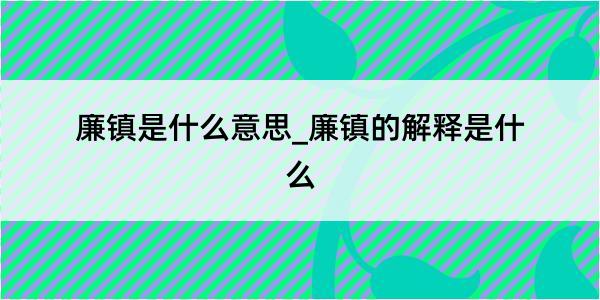 廉镇是什么意思_廉镇的解释是什么